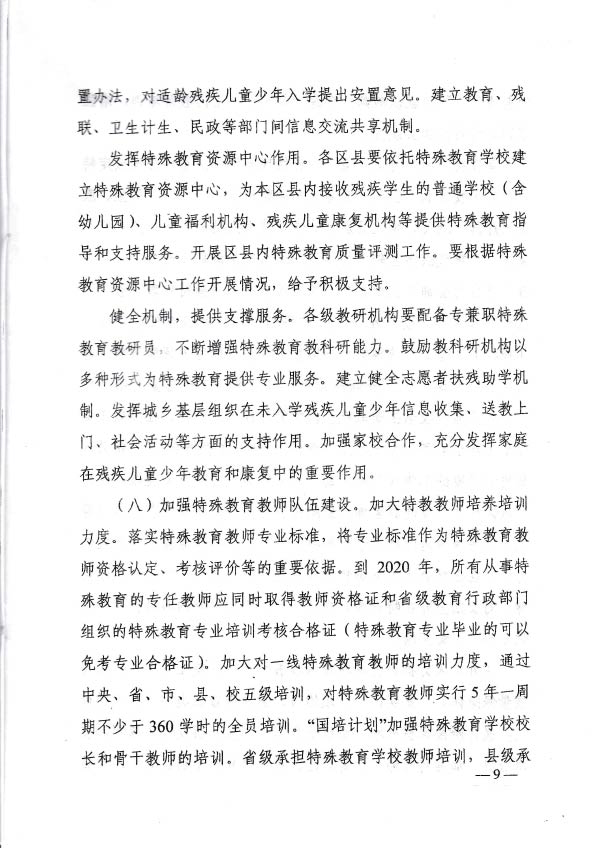 置办法，对适龄残疾儿童少年入学提出安置意见。建立教育、残联、卫生计生、民政等部门间信息交流共享机制。

发挥特殊教育资源中心作用。各区县要依托特殊教育学校建立特殊教育资源中心，为本区县内接收残疾学生的普通学校（含幼儿园）、儿童福利机构、残疾儿童康复机构等提供特殊教育指导和支持服务。开展区县内特殊教育质量评测工作。要根据特殊教育资源中心工作开展情况，给予积极支持。

健全机制，提供支撑服务。各级教研机构要配备专兼职特殊教育教研员，不断增强特殊教育教科研能力。鼓励教科研机构以多种形式为特殊教育提供专业服务。建立健全志愿者扶残助学机制。发挥城乡基层组织在未入学残疾儿童少年信息收集、送教上门、社会活动等方面的支持作用。加强家校合作，充分发挥家庭在残疾儿童少年教育和康复中的重要作用。

（八）加强特殊教育教师队伍建设。加大特教教师培养培训力度。落实特殊教育教师专业标准，将专业标准作为特殊教育教师资格认定、考核评价等的重要依据。到 2020 年，所有从事特殊教育的专任教师应同时取得教师资格证和省级教育行政部门组织的特殊教育专业培训考核合格证（特殊教育专业毕业的可以免考专业合格证）。加大对一线特殊教育教师的培训力度，通过中央、省、市、县、校五级培训，对特殊教育教师实行 5 年一周期不少于 360 学时的全员培训。“国培计划”加强特殊教育学校校长和骨干教师的培训。省级承担特殊教育学校教师培训，县级承

—9—